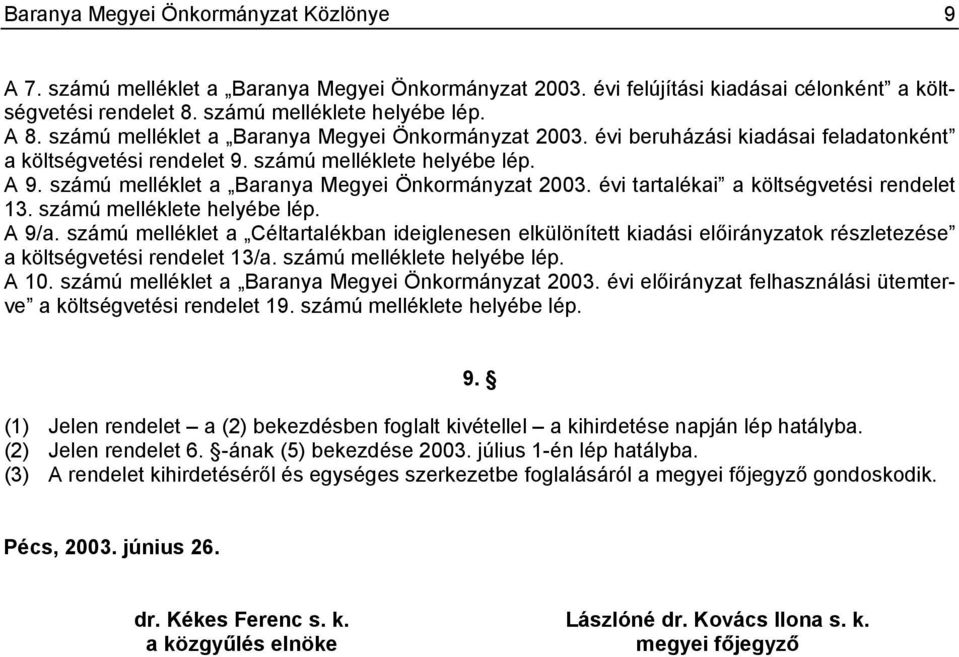 Baranya Megyei Önkormányzat Közlönye 9

A 7. számú melléklet a „Baranya Megyei Önkormányzat 2003. évi felújítási kiadásai célonként” a költségvetési rendelet 8. számú melléklete helyébe lép.
A 8. számú melléklet a „Baranya Megyei Önkormányzat 2003. évi beruházási kiadásai feladatonként” a költségvetési rendelet 9. számú melléklete helyébe lép.
A 9. számú melléklet a „Baranya Megyei Önkormányzat 2003. évi tartalékai” a költségvetési rendelet 13. számú melléklete helyébe lép.
A 9/a. számú melléklet a „Céltartalékban ideiglenesen elkülönített kiadási előirányzatok részletezése” a költségvetési rendelet 13/a. számú melléklete helyébe lép.
A 10. számú melléklet a „Baranya Megyei Önkormányzat 2003. évi előirányzat felhasználási ütemterve” a költségvetési rendelet 19. számú melléklete helyébe lép.

9. §

(1) Jelen rendelet – a (2) bekezdésben foglalt kivétellel – a kihirdetése napján lép hatályba.
(2) Jelen rendelet 6. §-ának (5) bekezdése 2003. július 1-én lép hatályba.
(3) A rendelet kihirdetéséről és egységes szerkezetbe foglalásáról a megyei főjegyző gondoskodik.

Pécs, 2003. június 26.

dr. Kékes Ferenc s. k.
a közgyűlés elnöke

Lászlóné dr. Kovács Ilona s. k.
megyei főjegyző